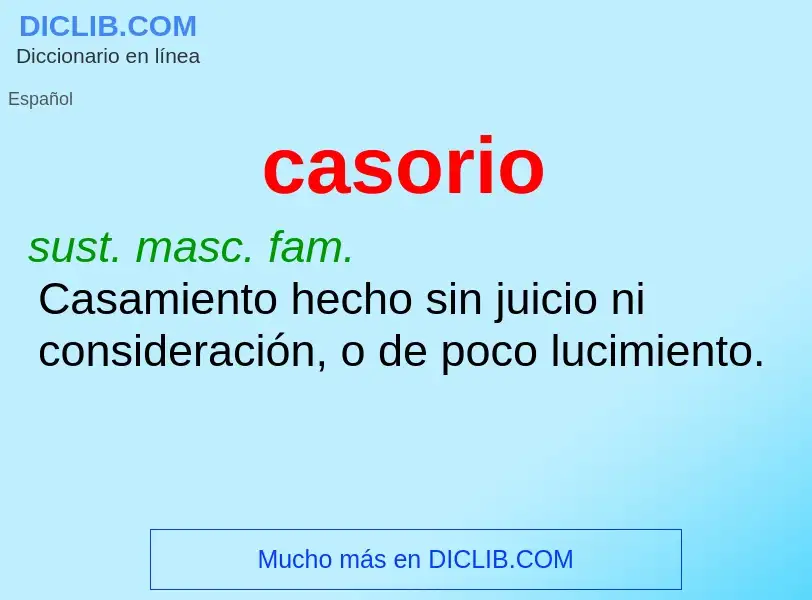 DICLIB.COM
Diccionario en línea

Español

casorio

sust. masc. fam.
Casamiento hecho sin juicio ni consideración, o de poco lucimiento.

Mucho más en DICLIB.COM